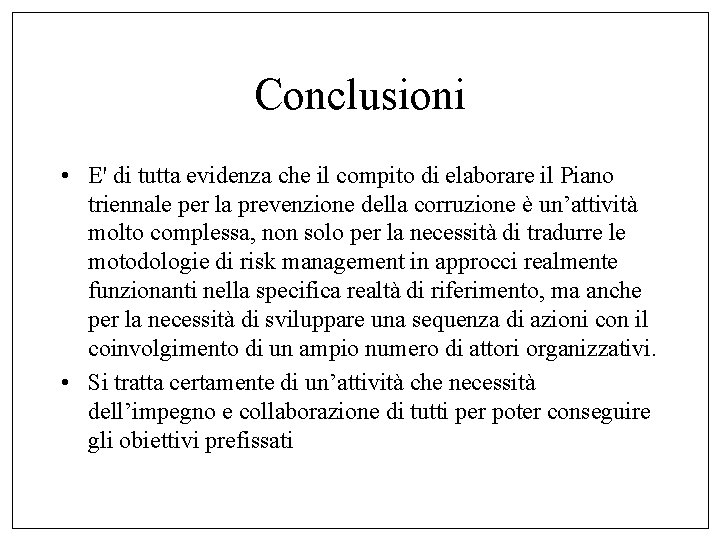 Conclusioni

• E' di tutta evidenza che il compito di elaborare il Piano triennale per la prevenzione della corruzione è un’attività molto complessa, non solo per la necessità di tradurre le motodologie di risk management in approcci realmente funzionanti nella specifica realtà di riferimento, ma anche per la necessità di sviluppare una sequenza di azioni con il coinvolgimento di un ampio numero di attori organizzativi.

• Si tratta certamente di un’attività che necessità dell’impegno e collaborazione di tutti per poter conseguire gli obiettivi prefissati